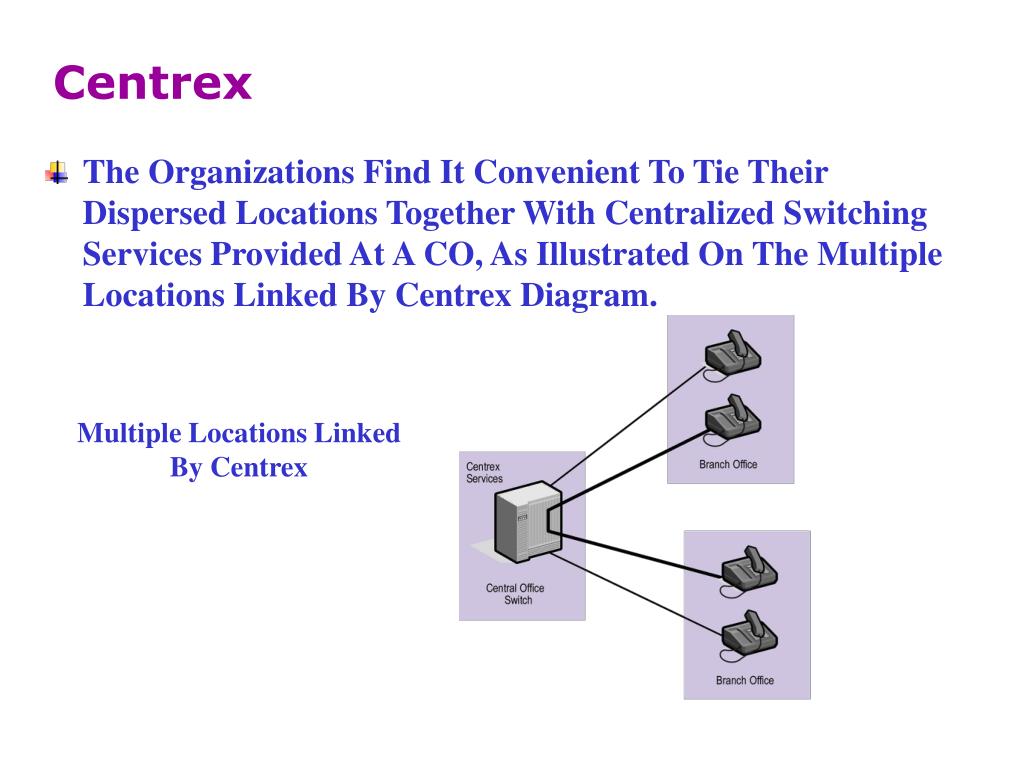 Centrex

The Organizations Find It Convenient To Tie Their Dispersed Locations Together With Centralized Switching Services Provided At A CO, As Illustrated On The Multiple Locations Linked By Centrex Diagram.

Multiple Locations Linked By Centrex

Centrex Services

Central Office Switch

Branch Office

Branch Office